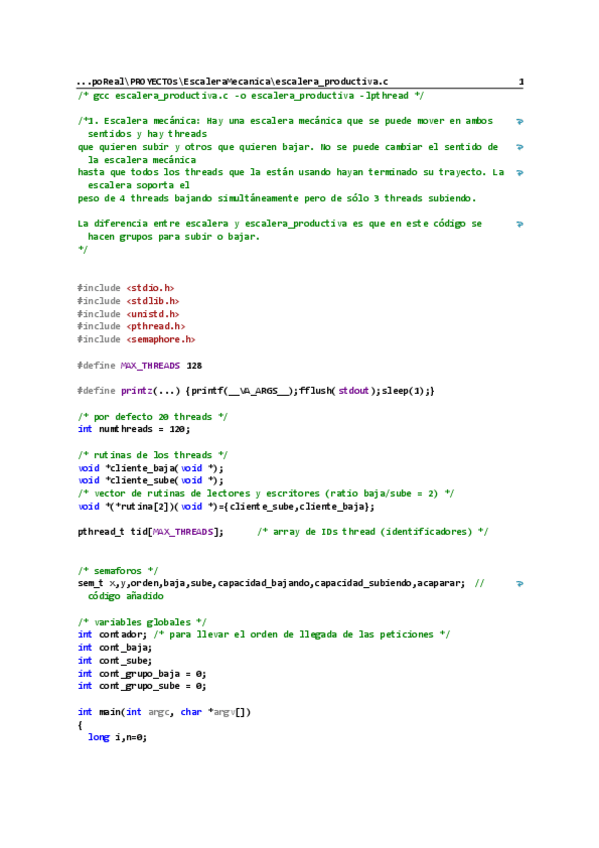 ...poReal\PROYECTOs\EscaleraMecanica\escalera_productiva.c 1
/* gcc escalera_productiva.c -o escalera_productiva -lpthread */

/*1. Escalera mecánica: Hay una escalera mecánica que se puede mover en ambos sentidos y hay threads
que quieren subir y otros que quieren bajar. No se puede cambiar el sentido de la escalera mecánica
hasta que todos los threads que la están usando hayan terminado su trayecto. La escalera soporta el
peso de 4 threads bajando simultáneamente pero de sólo 3 threads subiendo.

La diferencia entre escalera y escalera_productiva es que en este código se hacen grupos para subir o bajar.
*/

#include <stdio.h>
#include <stdlib.h>
#include <unistd.h>
#include <pthread.h>
#include <semaphore.h>

#define MAX_THREADS 128

#define printz(...) {printf(__VA_ARGS__);fflush(stdout);sleep(1);}

/* por defecto 20 threads */
int numthreads = 120;

/* rutinas de los threads */
void *cliente_baja(void *);
void *cliente_sube(void *);
/* vector de rutinas de lectores y escritores (ratio baja/sube = 2) */
void *(*rutina[2])(void *)={cliente_sube,cliente_baja};

pthread_t tid[MAX_THREADS]; /* array de IDs thread (identificadores) */

/* semaforos */
sem_t x,y,orden,baja,sube,capacidad_bajando,capacidad_subiendo,acaparar; // código añadido

/* variables globales */
int contador; /* para llevar el orden de llegada de las peticiones */
int cont_baja;
int cont_sube;
int cont_grupo_baja = 0;
int cont_grupo_sube = 0;

int main(int argc, char *argv[])
{
  long i,n=0;